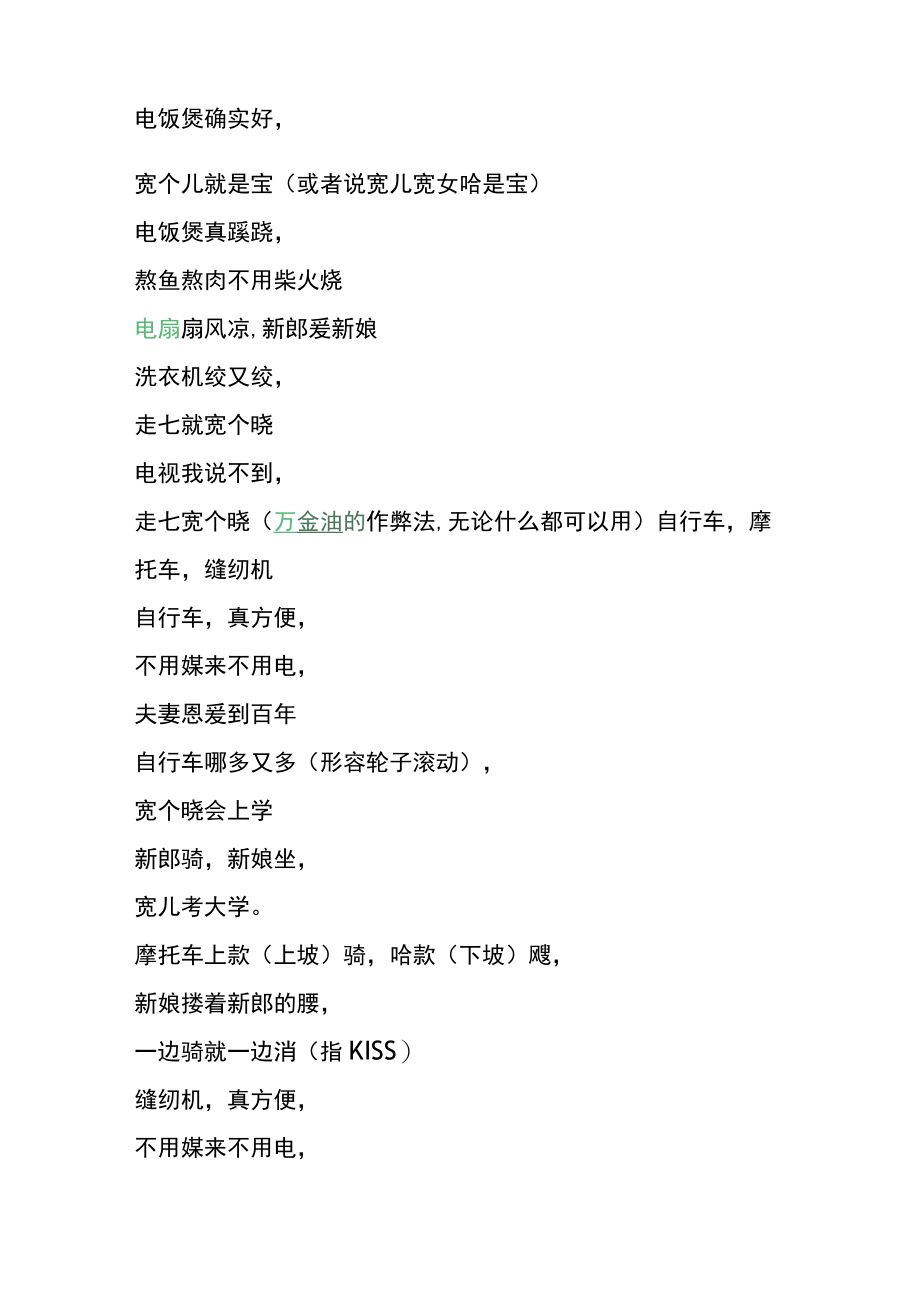 电饭煲确实好，

宽个儿就是宝（或者说宽儿宽女哈是宝）

电饭煲真蹊跷，

熬鱼熬肉不用柴火烧

电扇扇风凉，新郎爱新娘

洗衣机绞又绞，

走七就宽个晓

电视我说不到，

走七宽个晓（万金油的作弊法，无论什么都可以用）自行车，摩托车，缝纫机

自行车，真方便，

不用媒来不用电，

夫妻恩爱到百年

自行车哪多又多（形容轮子滚动），

宽个晓会上学

新郎骑，新娘坐，

宽儿考大学。

摩托车上款（上坡）骑，哈款（下坡）飕，

新娘搂着新郎的腰，

一边骑就一边消（指 KISS）

缝纫机，真方便，

不用媒来不用电，